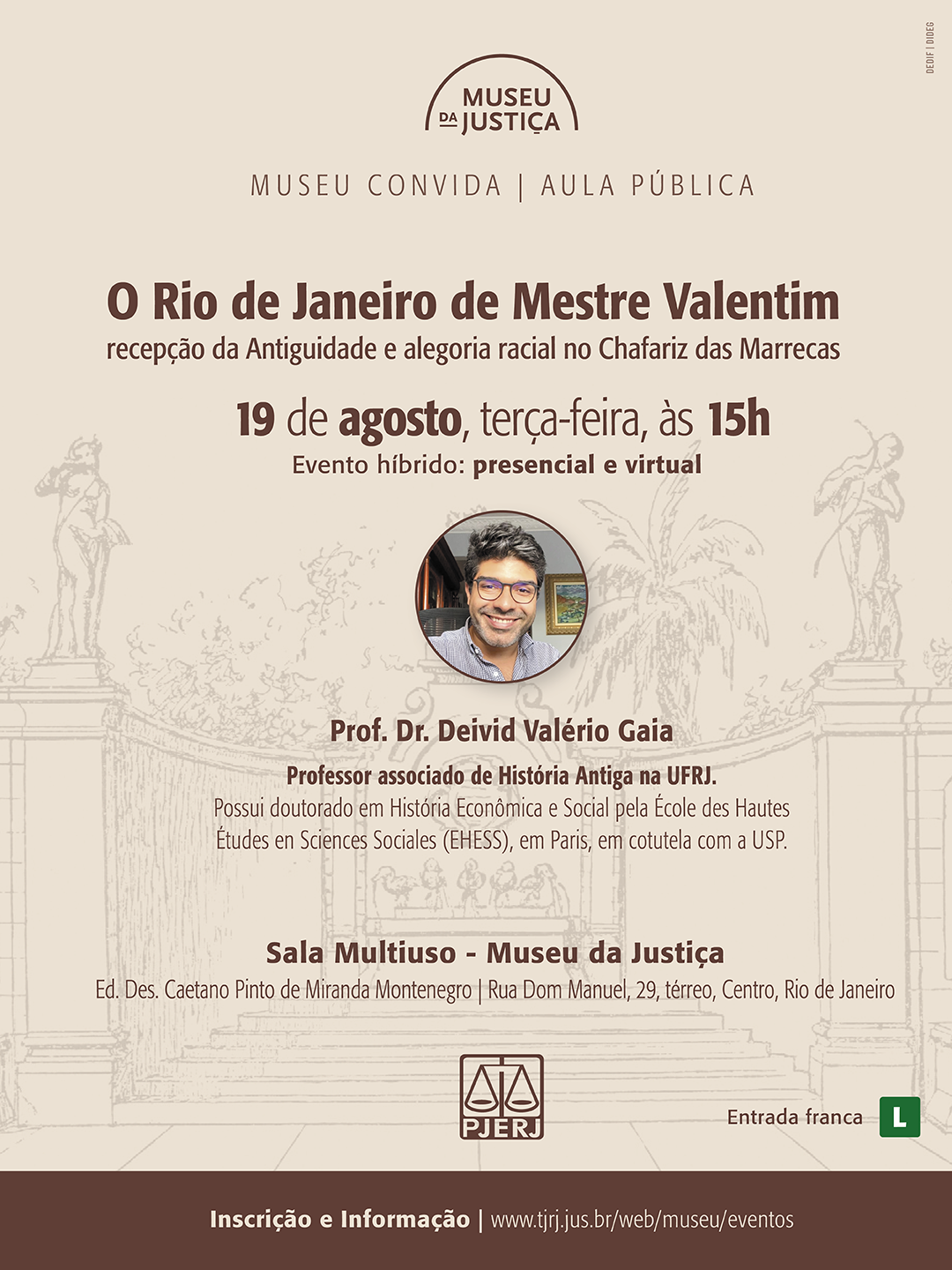 DEDIF | DIDEG

MUSEU DA JUSTIÇA

MUSEU CONVIDA | AULA PÚBLICA

O Rio de Janeiro de Mestre Valentim
recepção da Antiguidade e alegoria racial no Chafariz das Marrecas

19 de agosto, terça-feira, às 15h
Evento híbrido: presencial e virtual

Prof. Dr. Deivid Valério Gaia

Professor associado de História Antiga na UFRJ.
Possui doutorado em História Econômica e Social pela École des Hautes Études en Sciences Sociales (EHESS), em Paris, em cotutela com a USP.

Sala Multiuso - Museu da Justiça
Ed. Des. Caetano Pinto de Miranda Montenegro | Rua Dom Manuel, 29, térreo, Centro, Rio de Janeiro

PJERJ

Entrada franca L

Inscrição e Informação | www.tjrj.jus.br/web/museu/eventos